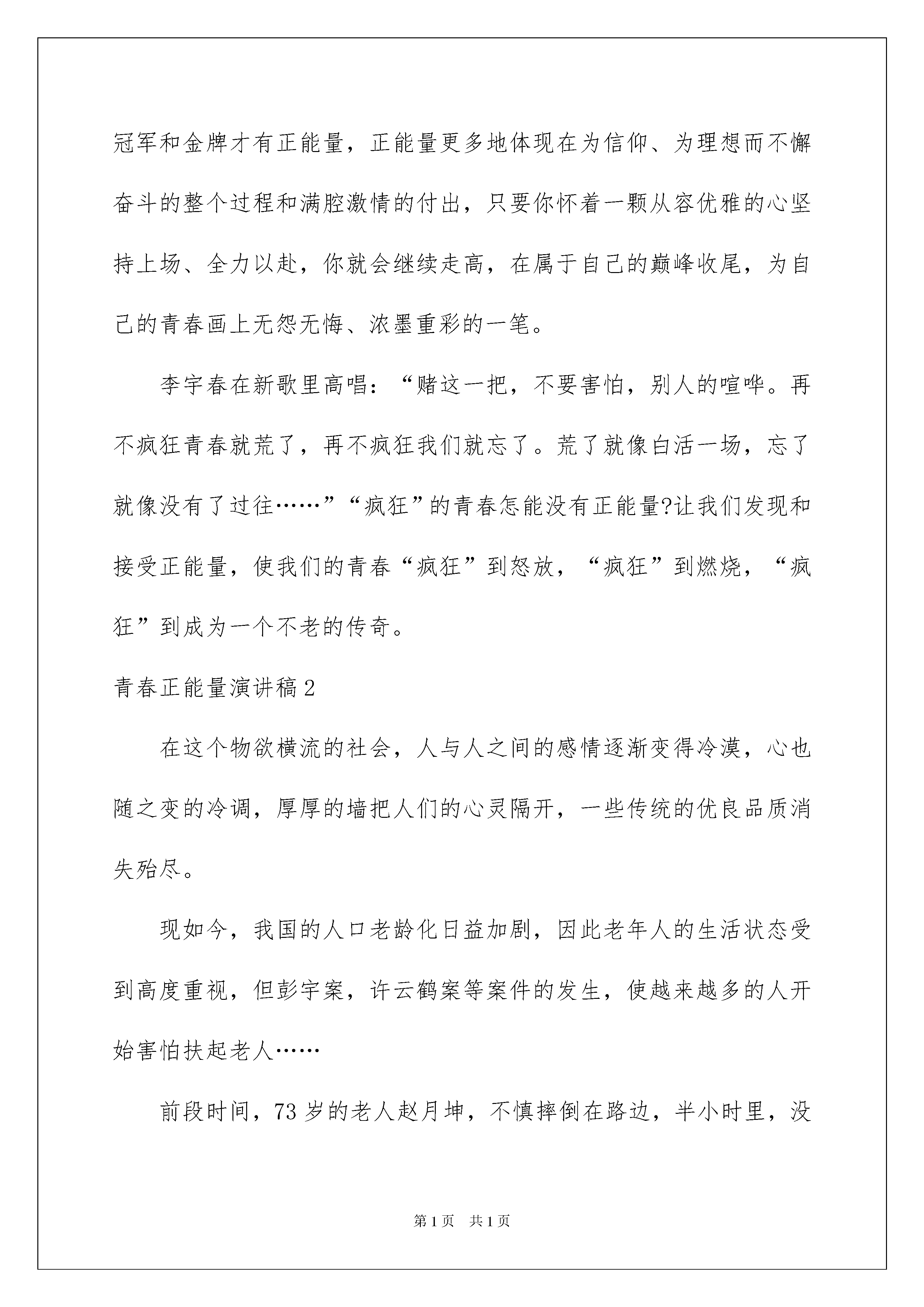 冠军和金牌才有正能量，正能量更多地体现在为信仰、为理想而不懈奋斗的整个过程和满腔激情的付出，只要你怀着一颗从容优雅的心坚持上场、全力以赴，你就会继续走高，在属于自己的巅峰收尾，为自己的青春画上无怨无悔、浓墨重彩的一笔。

李宇春在新歌里高唱：“赌这一把，不要害怕，别人的喧哗。再不疯狂青春就荒了，再不疯狂我们就忘了。荒了就像白活一场，忘了就像没有了过往……”“疯狂”的青春怎能没有正能量?让我们发现和接受正能量，使我们的青春“疯狂”到怒放，“疯狂”到燃烧，“疯狂”到成为一个不老的传奇。

青春正能量演讲稿2

在这个物欲横流的社会，人与人之间的感情逐渐变得冷漠，心也随之变的冷调，厚厚的墙把人们的心灵隔开，一些传统的优良品质消失殆尽。

现如今，我国的人口老龄化日益加剧，因此老年人的生活状态受到高度重视，但彭宇案，许云鹤案等案件的发生，使越来越多的人开始害怕扶起老人……

前段时间，73岁的老人赵月坤，不慎摔倒在路边，半小时里，没

第1页　共1页